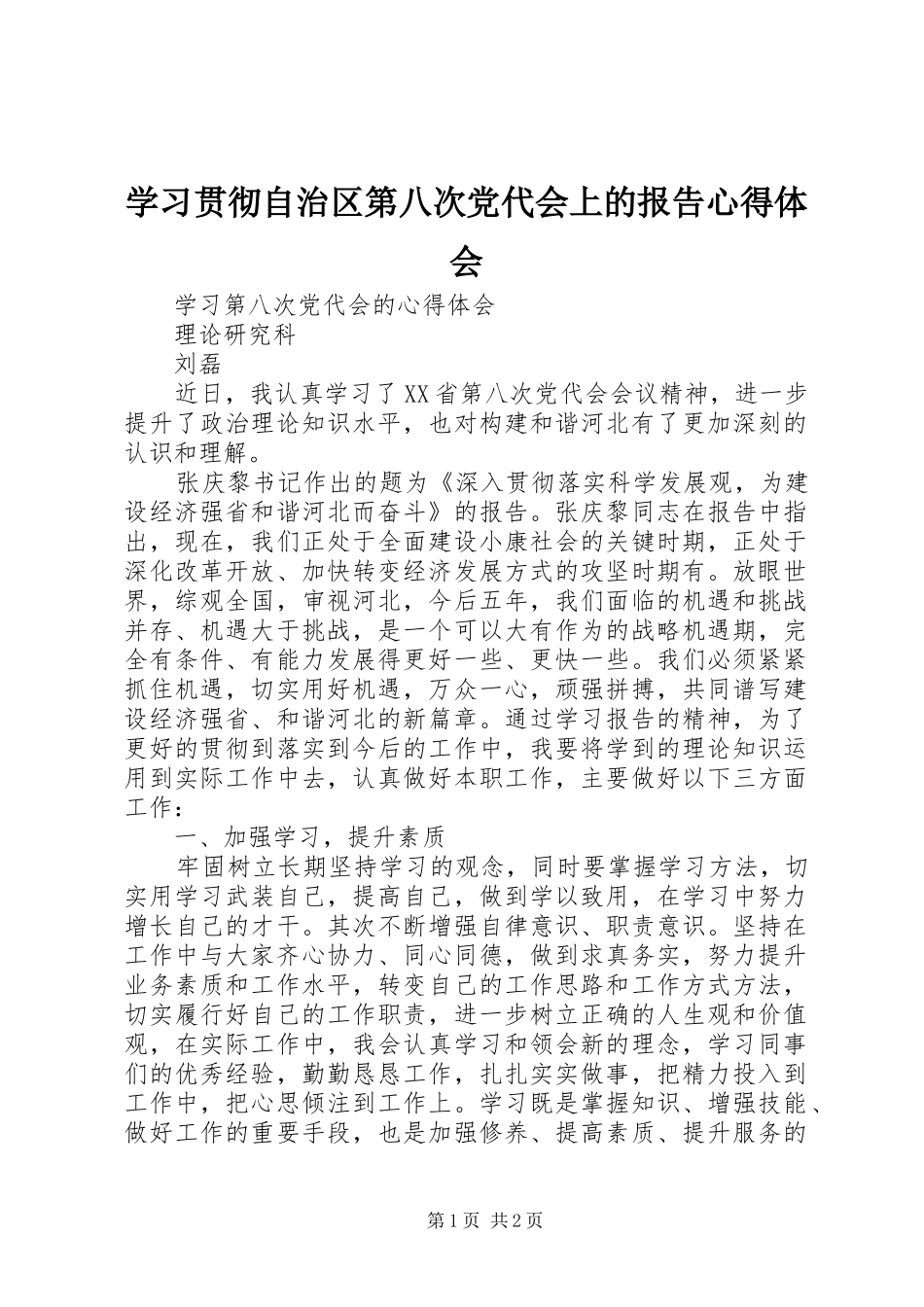 学习贯彻自治区第八次党代会上的报告心得体会

学习第八次党代会的心得体会

理论研究科

刘磊

近日，我认真学习了XX省第八次党代会会议精神，进一步提升了政治理论知识水平，也对构建和谐河北有了更加深刻的认识和理解。

张庆黎书记作出的题为《深入贯彻落实科学发展观，为建设经济强省和谐河北而奋斗》的报告。张庆黎同志在报告中指出，现在，我们正处于全面建设小康社会的关键时期，正处于深化改革开放、加快转变经济发展方式的攻坚时期有。放眼世界，综观全国，审视河北，今后五年，我们面临的机遇和挑战并存、机遇大于挑战，是一个可以大有作为的战略机遇期，完全有条件、有能力发展得更好一些、更快一些。我们必须紧紧抓住机遇，切实用好机遇，万众一心，顽强拼搏，共同谱写建设经济强省、和谐河北的新篇章。通过学习报告的精神，为了更好的贯彻到落实到今后的工作中，我要将学到的理论知识运用到实际工作中去，认真做好本职工作，主要做好以下三方面工作：

一、加强学习，提升素质

牢固树立长期坚持学习的观念，同时要掌握学习方法，切实用学习武装自己，提高自己，做到学以致用，在学习中努力增长自己的才干。其次不断增强自律意识、职责意识。坚持在工作中与大家齐心协力、同心同德，做到求真务实，努力提升业务素质和工作水平，转变自己的工作思路和工作方式方法，切实履行好自己的工作职责，进一步树立正确的人生观和价值观，在实际工作中，我会认真学习和领会新的理念，学习同事们的优秀经验，勤勤恳恳工作，扎扎实实做事，把精力投入到工作中，把心思倾注到工作上。学习既是掌握知识、增强技能、做好工作的重要手段，也是加强修养、提高素质、提升服务的

第1页 共2页